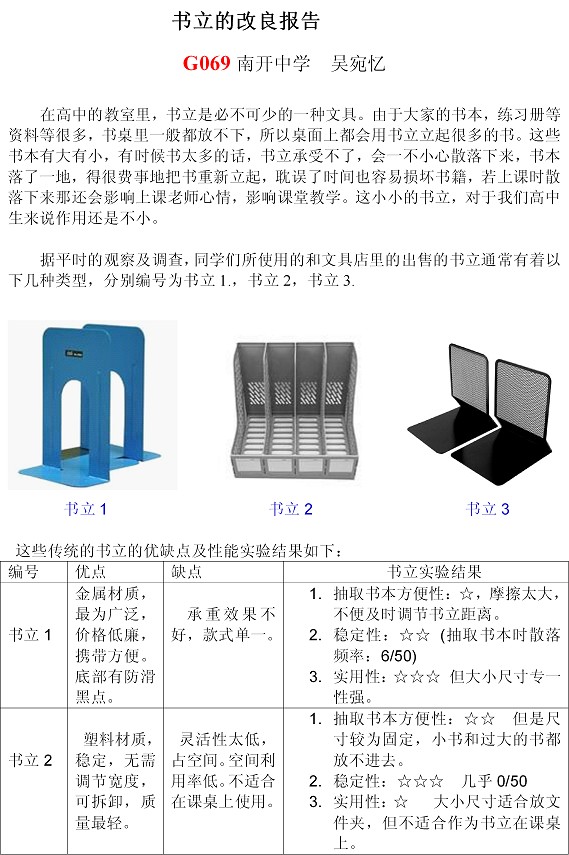 书立的改良报告

G069 南开中学　吴宛忆

在高中的教室里，书立是必不可少的一种文具。由于大家的书本，练习册等资料等很多，书桌里一般都放不下，所以桌面上都会用书立立起很多的书。这些书本有大有小，有时候书太多的话，书立承受不了，会一不小心散落下来，书本落了一地，得很费事地把书重新立起，耽误了时间也容易损坏书籍，若上课时散落下来那还会影响上课老师心情，影响课堂教学。这小小的书立，对于我们高中生来说作用还是不小。

据平时的观察及调查，同学们所使用的和文具店里的出售的书立通常有着以下几种类型，分别编号为书立 1.，书立 2，书立 3.

书立 1　书立 2　书立 3

这些传统的书立的优缺点及性能实验结果如下：

| 编号 | 优点 | 缺点 | 书立实验结果 |
|---|---|---|---|
| 书立 1 | 金属材质，最为广泛，价格低廉，携带方便。底部有防滑黑点。 | 承重效果不好，款式单一。 | 1. 抽取书本方便性：☆，摩擦太大，不便及时调节书立距离。 2. 稳定性：☆☆ (抽取书本时散落频率：6/50) 3. 实用性：☆☆☆ 但大小尺寸专一性强。 |
| 书立 2 | 塑料材质，稳定，无需调节宽度，可拆卸，质量最轻。 | 灵活性太低，占空间。空间利用率低。不适合在课桌上使用。 | 1. 抽取书本方便性：☆☆ 但是尺寸较为固定，小书和过大的书都放不进去。 2. 稳定性：☆☆☆ 几乎 0/50 3. 实用性：☆ 大小尺寸适合放文件夹，但不适合作为书立在课桌上。 |